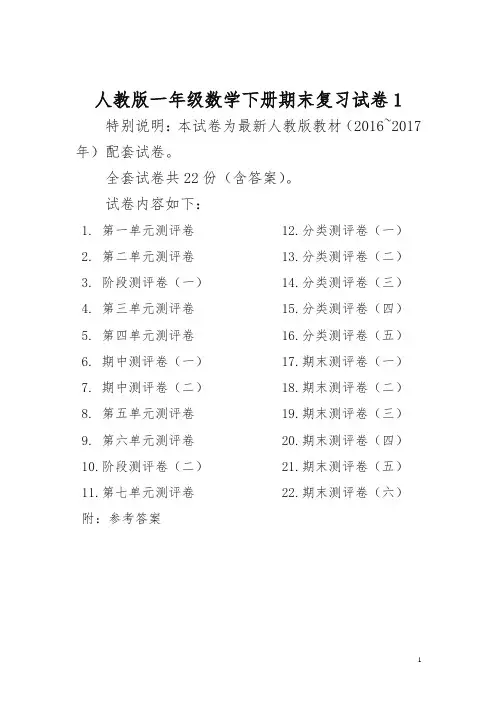 人教版一年级数学下册期末复习试卷 1

特别说明：本试卷为最新人教版教材（2016~2017年）配套试卷。

全套试卷共 22 份（含答案）。

试卷内容如下：

1. 第一单元测评卷
2. 第二单元测评卷
3. 阶段测评卷（一）
4. 第三单元测评卷
5. 第四单元测评卷
6. 期中测评卷（一）
7. 期中测评卷（二）
8. 第五单元测评卷
9. 第六单元测评卷
10. 阶段测评卷（二）
11. 第七单元测评卷

12. 分类测评卷（一）
13. 分类测评卷（二）
14. 分类测评卷（三）
15. 分类测评卷（四）
16. 分类测评卷（五）
17. 期末测评卷（一）
18. 期末测评卷（二）
19. 期末测评卷（三）
20. 期末测评卷（四）
21. 期末测评卷（五）
22. 期末测评卷（六）

附：参考答案

1